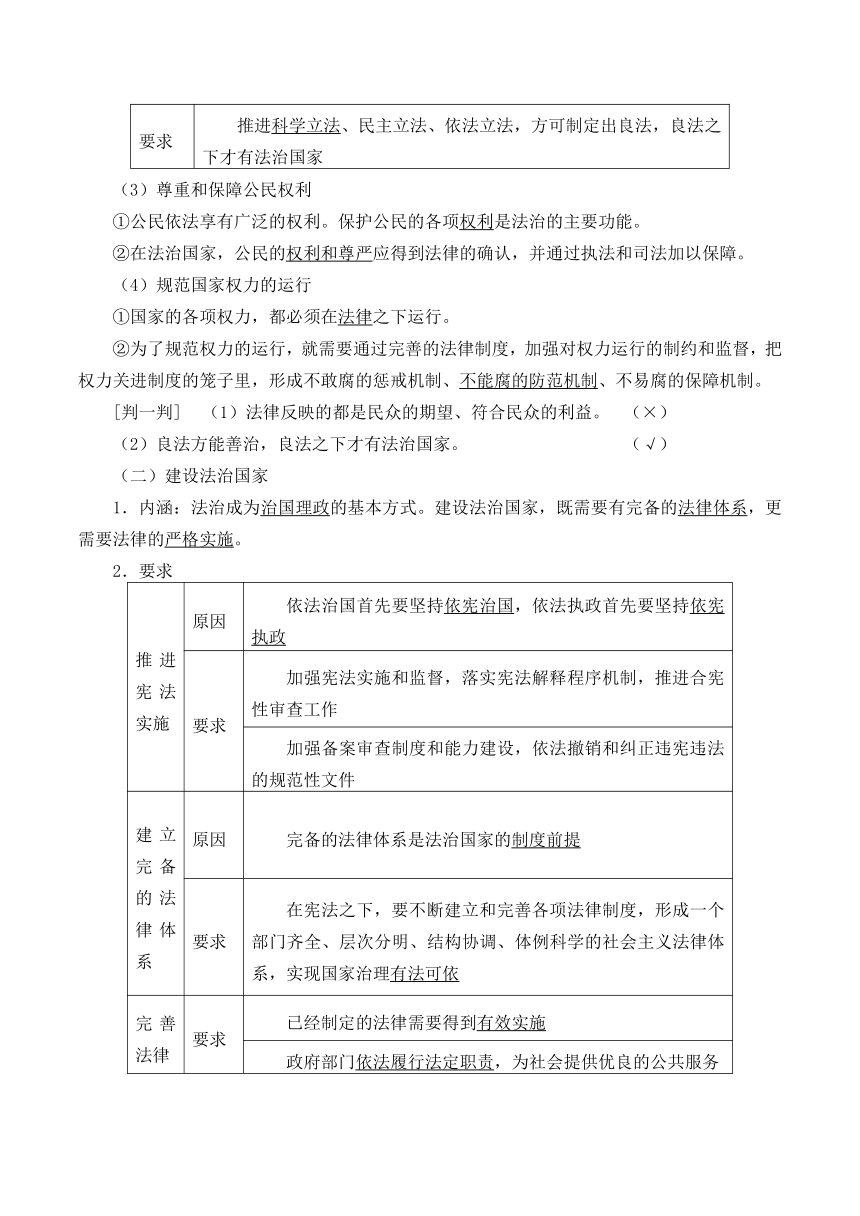 | 要求 | 推进科学立法、民主立法、依法立法，方可制定出良法，良法之下才有法治国家 |
|---|---|

（3）尊重和保障公民权利

①公民依法享有广泛的权利。保护公民的各项权利是法治的主要功能。

②在法治国家，公民的权利和尊严应得到法律的确认，并通过执法和司法加以保障。

（4）规范国家权力的运行

①国家的各项权力，都必须在法律之下运行。

②为了规范权力的运行，就需要通过完善的法律制度，加强对权力运行的制约和监督，把权力关进制度的笼子里，形成不敢腐的惩戒机制、不能腐的防范机制、不易腐的保障机制。

［判一判］ （1）法律反映的都是民众的期望、符合民众的利益。 （×）

（2）良法方能善治，良法之下才有法治国家。 （√）

（二）建设法治国家

1．内涵：法治成为治国理政的基本方式。建设法治国家，既需要有完备的法律体系，更需要法律的严格实施。

2．要求

| 推进宪法实施 | 原因 | 依法治国首先要坚持依宪治国，依法执政首先要坚持依宪执政 |
|---|---|---|
| | 要求 | 加强宪法实施和监督，落实宪法解释程序机制，推进合宪性审查工作 |
| | | 加强备案审查制度和能力建设，依法撤销和纠正违宪违法的规范性文件 |
| 建立完备的法律体系 | 原因 | 完备的法律体系是法治国家的制度前提 |
| | 要求 | 在宪法之下，要不断建立和完善各项法律制度，形成一个部门齐全、层次分明、结构协调、体例科学的社会主义法律体系，实现国家治理有法可依 |
| 完善法律 | 要求 | 已经制定的法律需要得到有效实施 |
| | | 政府部门依法履行法定职责，为社会提供优良的公共服务 |